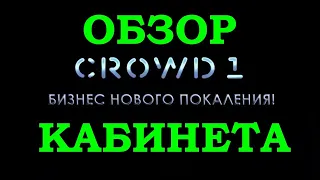 ОБЗОР
CROWD 1
БИЗНЕС НОВОГО ПОКАЛЕНИЯ!
КАБИНЕТА